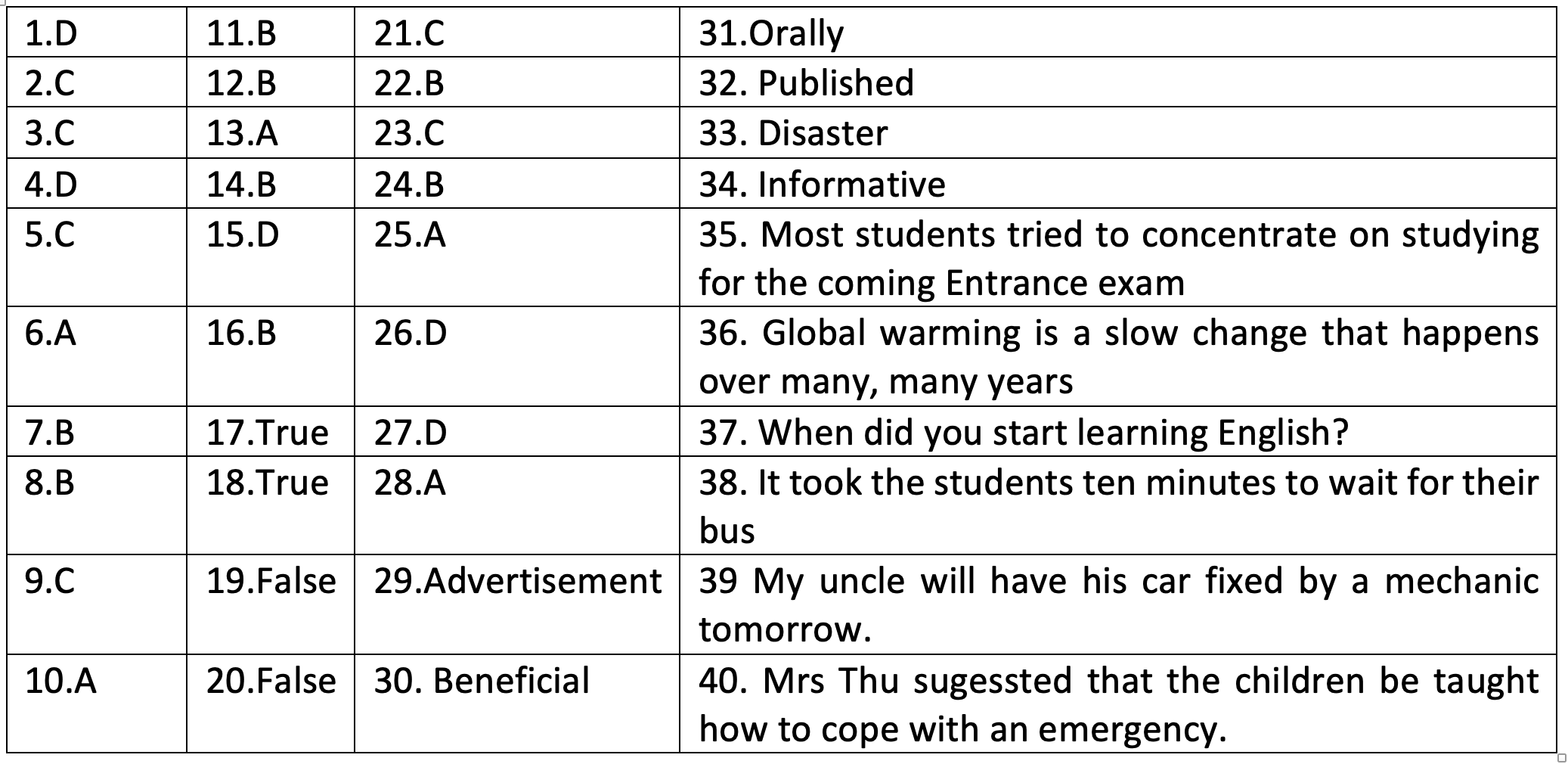 | 1.D | 11.B | 21.C | 31.Orally |
|---|---|---|---|
| 2.C | 12.B | 22.B | 32. Published |
| 3.C | 13.A | 23.C | 33. Disaster |
| 4.D | 14.B | 24.B | 34. Informative |
| 5.C | 15.D | 25.A | 35. Most students tried to concentrate on studying for the coming Entrance exam |
| 6.A | 16.B | 26.D | 36. Global warming is a slow change that happens over many, many years |
| 7.B | 17.True | 27.D | 37. When did you start learning English? |
| 8.B | 18.True | 28.A | 38. It took the students ten minutes to wait for their bus |
| 9.C | 19.False | 29.Advertisement | 39 My uncle will have his car fixed by a mechanic tomorrow. |
| 10.A | 20.False | 30. Beneficial | 40. Mrs Thu sugessted that the children be taught how to cope with an emergency. |